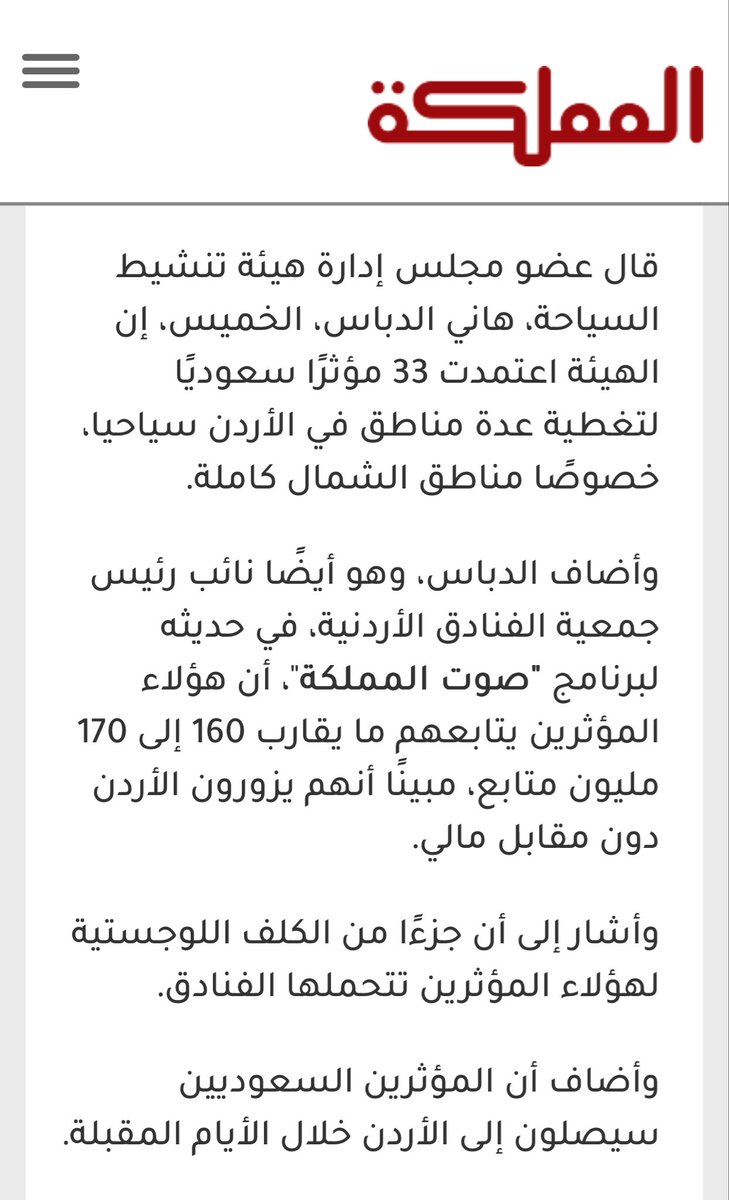 المملكة

قال عضو مجلس إدارة هيئة تنشيط السياحة، هاني الدباس، الخميس، إن الهيئة اعتمدت 33 مؤثرًا سعوديًا لتغطية عدة مناطق في الأردن سياحيا، خصوصًا مناطق الشمال كاملة.

وأضاف الدباس، وهو أيضًا نائب رئيس جمعية الفنادق الأردنية، في حديثه لبرنامج "صوت المملكة"، أن هؤلاء المؤثرين يتابعهم ما يقارب 160 إلى 170 مليون متابع، مبينًا أنهم يزورون الأردن دون مقابل مالي.

وأشار إلى أن جزءًا من الكلف اللوجستية لهؤلاء المؤثرين تتحملها الفنادق.

وأضاف أن المؤثرين السعوديين سيصلون إلى الأردن خلال الأيام المقبلة.